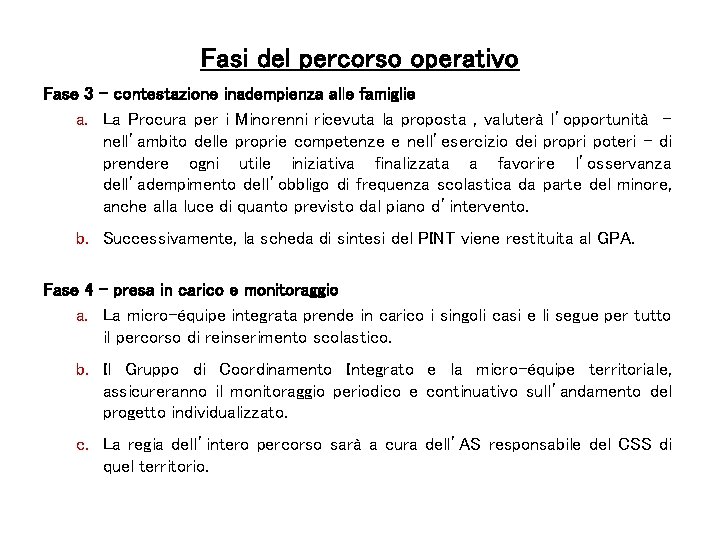 Fasi del percorso operativo

Fase 3 – contestazione inadempienza alle famiglie

a. La Procura per i Minorenni ricevuta la proposta , valuterà l'opportunità – nell'ambito delle proprie competenze e nell'esercizio dei propri poteri – di prendere ogni utile iniziativa finalizzata a favorire l'osservanza dell'adempimento dell'obbligo di frequenza scolastica da parte del minore, anche alla luce di quanto previsto dal piano d'intervento.

b. Successivamente, la scheda di sintesi del PINT viene restituita al GPA.

Fase 4 – presa in carico e monitoraggio

a. La micro-équipe integrata prende in carico i singoli casi e li segue per tutto il percorso di reinserimento scolastico.

b. Il Gruppo di Coordinamento Integrato e la micro-équipe territoriale, assicureranno il monitoraggio periodico e continuativo sull'andamento del progetto individualizzato.

c. La regia dell'intero percorso sarà a cura dell'AS responsabile del CSS di quel territorio.